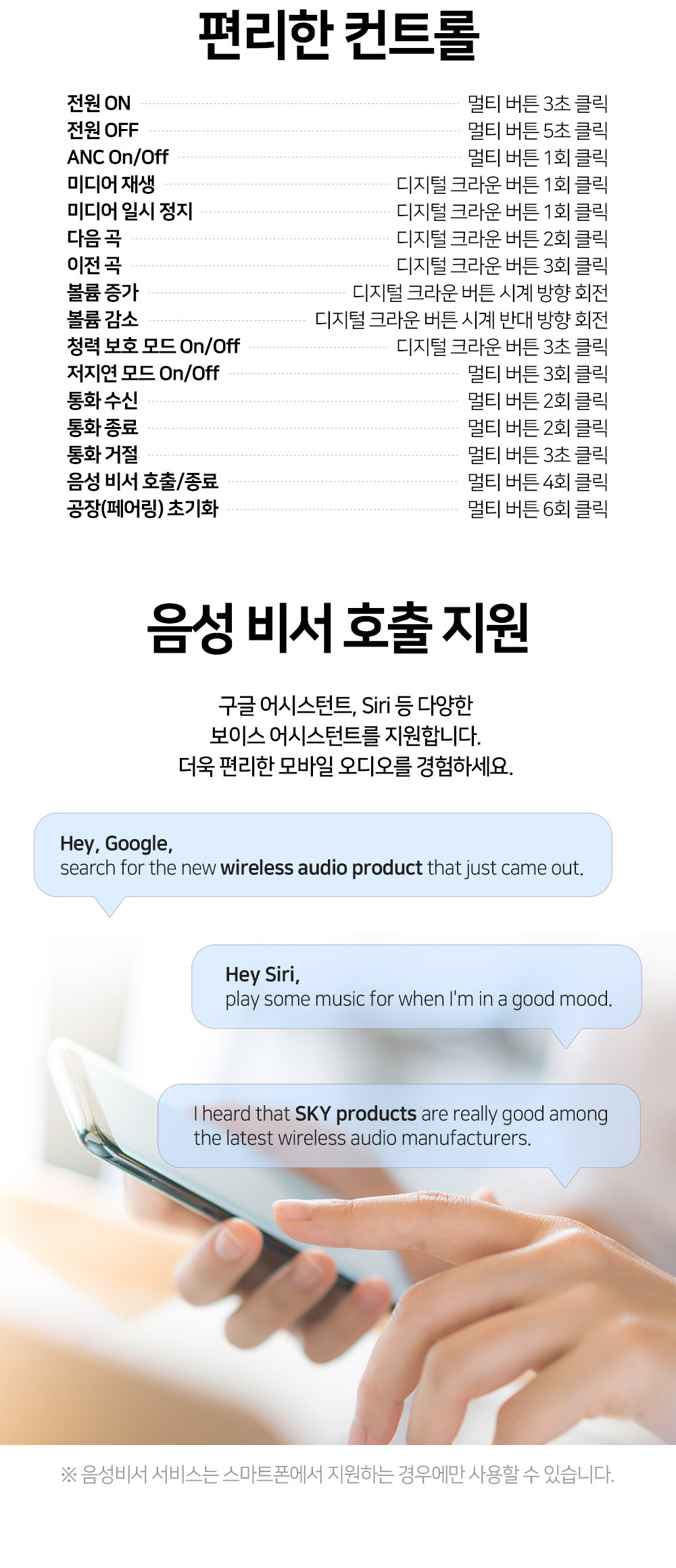 편리한 컨트롤

전원 ON 멀티 버튼 3초 클릭
전원 OFF 멀티 버튼 5초 클릭
ANC On/Off 멀티 버튼 1회 클릭
미디어 재생 디지털 크라운 버튼 1회 클릭
미디어 일시 정지 디지털 크라운 버튼 1회 클릭
다음 곡 디지털 크라운 버튼 2회 클릭
이전 곡 디지털 크라운 버튼 3회 클릭
볼륨 증가 디지털 크라운 버튼 시계 방향 회전
볼륨 감소 디지털 크라운 버튼 시계 반대 방향 회전
청력 보호 모드 On/Off 디지털 크라운 버튼 3초 클릭
저지연 모드 On/Off 멀티 버튼 3회 클릭
통화 수신 멀티 버튼 2회 클릭
통화 종료 멀티 버튼 2회 클릭
통화 거절 멀티 버튼 3초 클릭
음성 비서 호출/종료 멀티 버튼 4회 클릭
공장(페어링) 초기화 멀티 버튼 6회 클릭

음성 비서 호출 지원

구글 어시스턴트, Siri 등 다양한
보이스 어시스턴트를 지원합니다.
더욱 편리한 모바일 오디오를 경험하세요.

Hey, Google,
search for the new wireless audio product that just came out.

Hey Siri,
play some music for when I'm in a good mood.

I heard that SKY products are really good among the latest wireless audio manufacturers.

※ 음성비서 서비스는 스마트폰에서 지원하는 경우에만 사용할 수 있습니다.